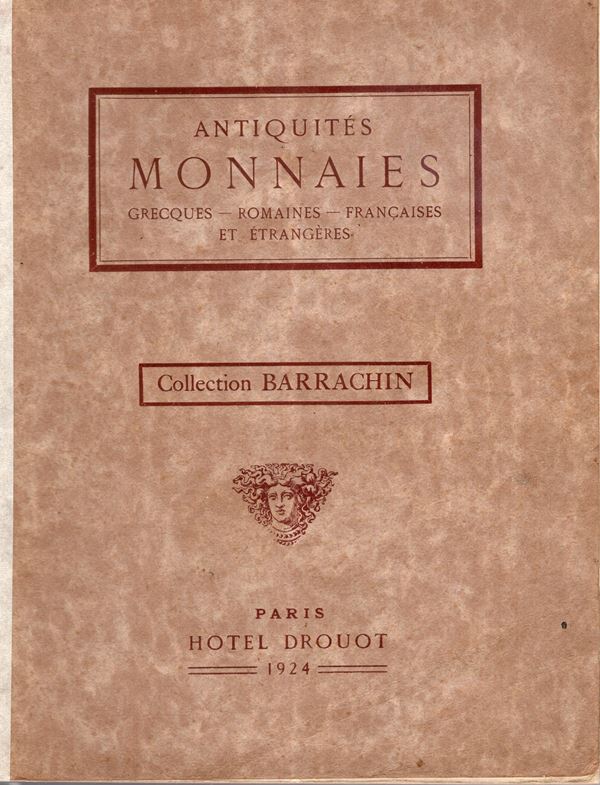 ANTIQUITÉS
MONNAIES
GRECQUES — ROMAINES — FRANÇAISES ET ÉTRANGÈRES

Collection BARRACHIN

PARIS
HOTEL DROUOT
1924